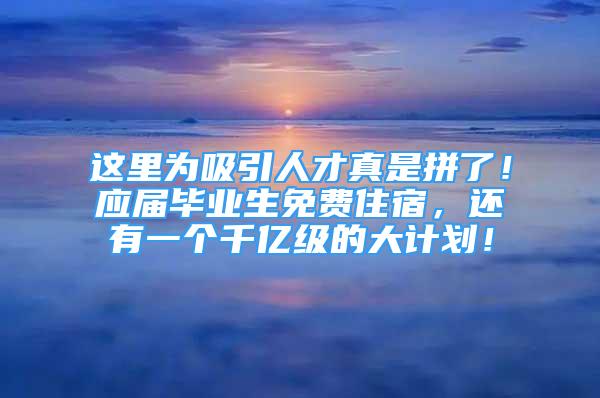 这里为吸引人才真是拼了！应届毕业生免费住宿，还有一个千亿级的大计划！